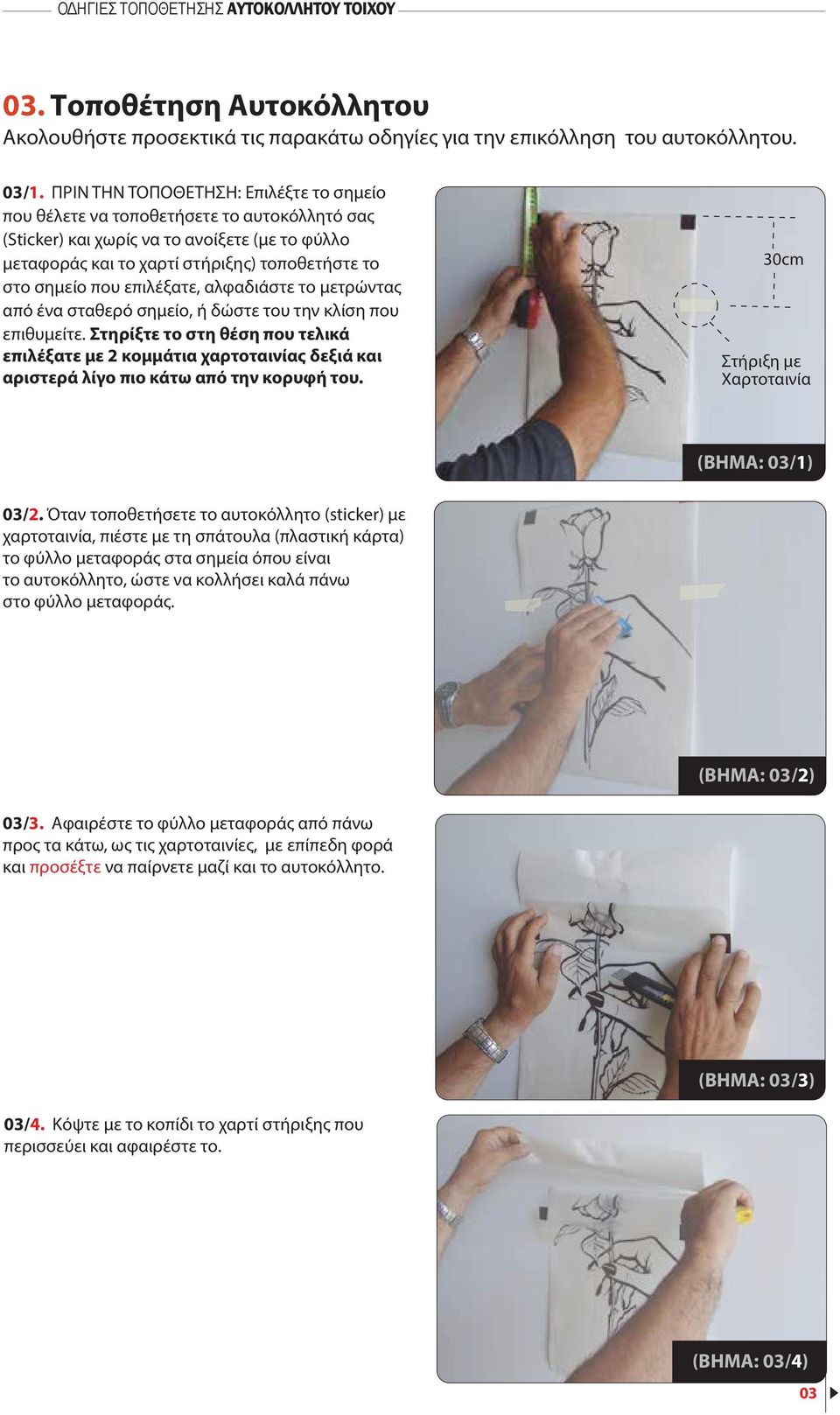 ΟΔΗΓΙΕΣ ΤΟΠΟΘΕΤΗΣΗΣ ΑΥΤΟΚΟΛΛΗΤΟΥ ΤΟΙΧΟΥ

03. Τοποθέτηση Αυτοκόλλητου
Ακολουθήστε προσεκτικά τις παρακάτω οδηγίες για την επικόλληση του αυτοκόλλητου.

03/1. ΠΡΙΝ ΤΗΝ ΤΟΠΟΘΕΤΗΣΗ: Επιλέξτε το σημείο που θέλετε να τοποθετήσετε το αυτοκόλλητό σας (Sticker) και χωρίς να το ανοίξετε (με το φύλλο μεταφοράς και το χαρτί στήριξης) τοποθετήστε το στο σημείο που επιλέξατε, αλφαδιάστε το μετρώντας από ένα σταθερό σημείο, ή δώστε του την κλίση που επιθυμείτε. Στηρίξτε το στη θέση που τελικά επιλέξατε με 2 κομμάτια χαρτοταινίας δεξιά και αριστερά λίγο πιο κάτω από την κορυφή του.

30cm

Στήριξη με Χαρτοταινία

(ΒΗΜΑ: 03/1)

03/2. Όταν τοποθετήσετε το αυτοκόλλητο (sticker) με χαρτοταινία, πιέστε με τη σπάτουλα (πλαστική κάρτα) το φύλλο μεταφοράς στα σημεία όπου είναι το αυτοκόλλητο, ώστε να κολλήσει καλά πάνω στο φύλλο μεταφοράς.

(ΒΗΜΑ: 03/2)

03/3. Αφαιρέστε το φύλλο μεταφοράς από πάνω προς τα κάτω, ως τις χαρτοταινίες, με επίπεδη φορά και προσέξτε να παίρνετε μαζί και το αυτοκόλλητο.

(ΒΗΜΑ: 03/3)

03/4. Κόψτε με το κοπίδι το χαρτί στήριξης που περισσεύει και αφαιρέστε το.

(ΒΗΜΑ: 03/4)

03